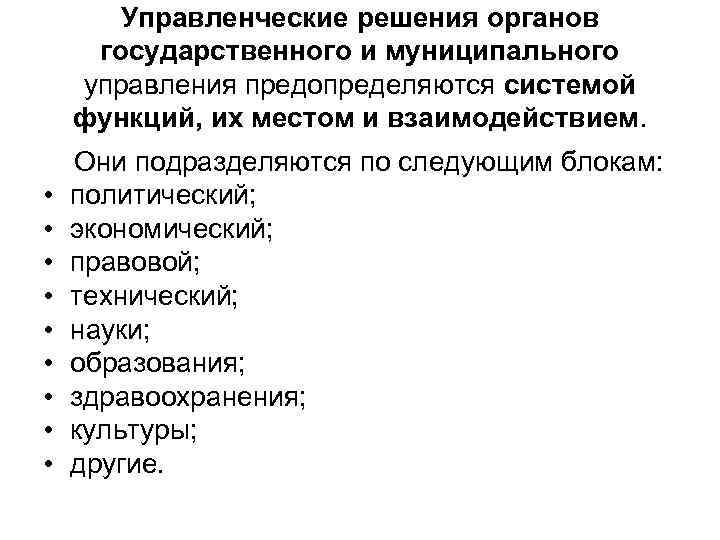 Управленческие решения органов государственного и муниципального управления предопределяются системой функций, их местом и взаимодействием.

Они подразделяются по следующим блокам:
• политический;
• экономический;
• правовой;
• технический;
• науки;
• образования;
• здравоохранения;
• культуры;
• другие.